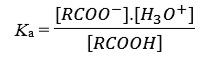 $K_a = \frac{[RCOO^-].[H_3O^+]}{[RCOOH]}$